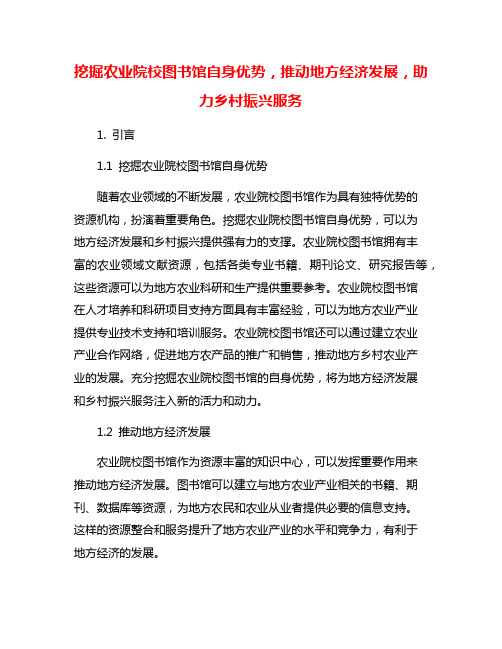 挖掘农业院校图书馆自身优势，推动地方经济发展，助力乡村振兴服务

1. 引言

1.1 挖掘农业院校图书馆自身优势

随着农业领域的不断发展，农业院校图书馆作为具有独特优势的资源机构，扮演着重要角色。挖掘农业院校图书馆自身优势，可以为地方经济发展和乡村振兴提供强有力的支撑。农业院校图书馆拥有丰富的农业领域文献资源，包括各类专业书籍、期刊论文、研究报告等，这些资源可以为地方农业科研和生产提供重要参考。农业院校图书馆在人才培养和科研项目支持方面具有丰富经验，可以为地方农业产业提供专业技术支持和培训服务。农业院校图书馆还可以通过建立农业产业合作网络，促进地方农产品的推广和销售，推动地方乡村农业产业的发展。充分挖掘农业院校图书馆的自身优势，将为地方经济发展和乡村振兴服务注入新的活力和动力。

1.2 推动地方经济发展

农业院校图书馆作为资源丰富的知识中心，可以发挥重要作用来推动地方经济发展。图书馆可以建立与地方农业产业相关的书籍、期刊、数据库等资源，为地方农民和农业从业者提供必要的信息支持。这样的资源整合和服务提升了地方农业产业的水平和竞争力，有利于地方经济的发展。